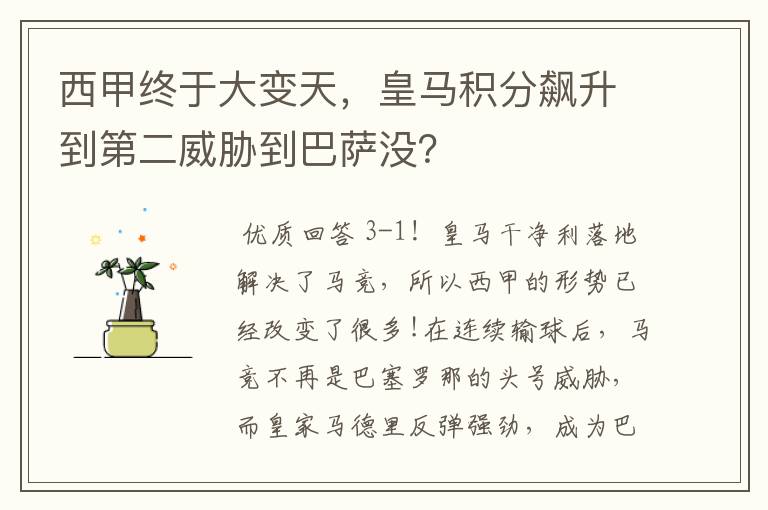 西甲终于大变天，皇马积分飙升到第二威胁到巴萨没?

优质回答 3-1！皇马干净利落地解决了马竞，所以西甲的形势已经改变了很多！在连续输球后，马竞不再是巴塞罗那的头号威胁，而皇家马德里反弹强劲，成为巴